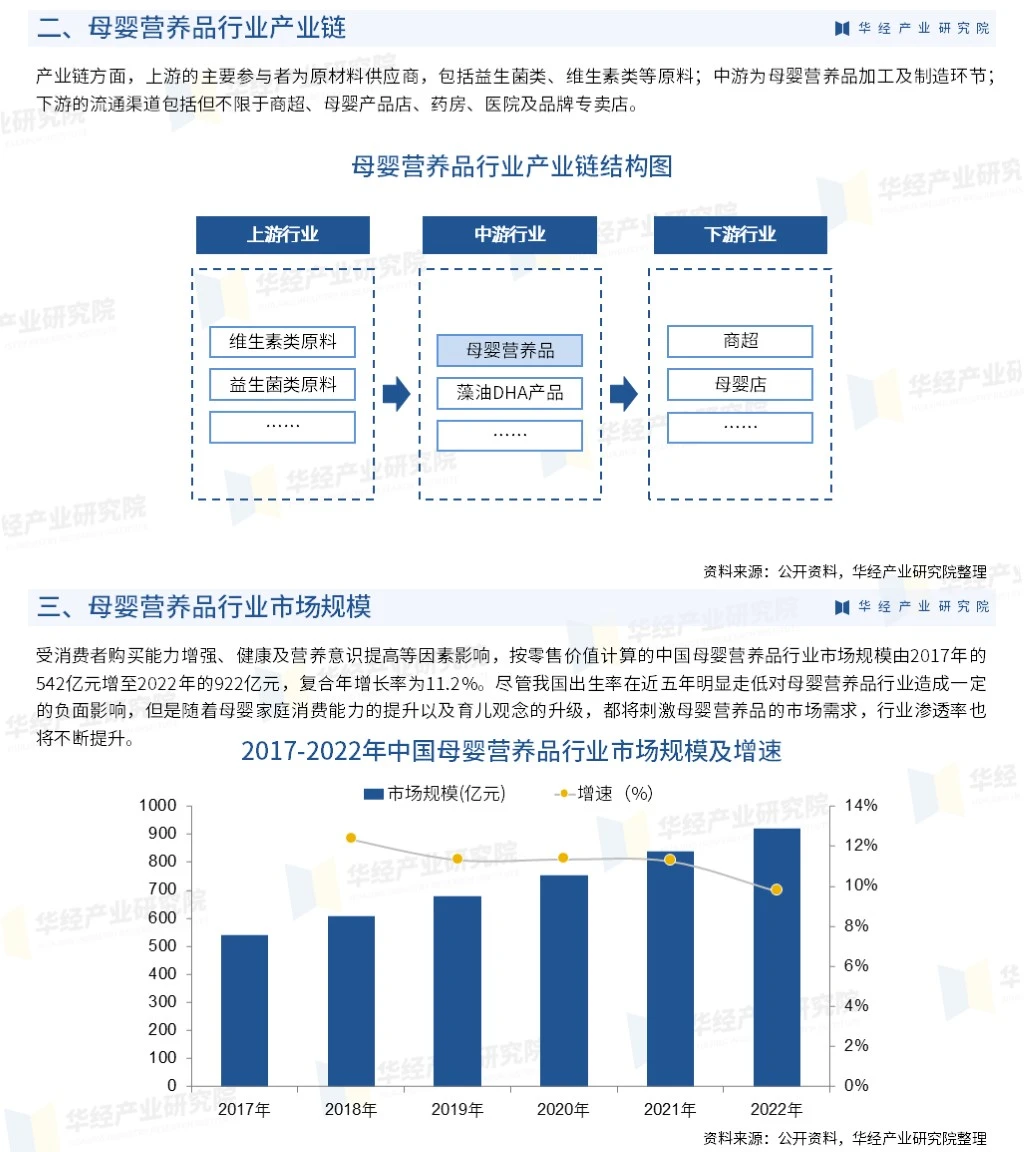 二、母婴营养品行业产业链

华经产业研究院

产业链方面，上游的主要参与者为原材料供应商，包括益生菌类、维生素类等原料；中游为母婴营养品加工及制造环节；下游的流通渠道包括但不限于商超、母婴产品店、药房、医院及品牌专卖店。

母婴营养品行业产业链结构图

上游行业

维生素类原料

益生菌类原料

……

中游行业

母婴营养品

藻油DHA产品

……

下游行业

商超

母婴店

……

资料来源：公开资料，华经产业研究院整理

三、母婴营养品行业市场规模

华经产业研究院

受消费者购买能力增强、健康及营养意识提高等因素影响，按零售价值计算的中国母婴营养品行业市场规模由2017年的542亿元增至2022年的922亿元，复合年增长率为11.2%。尽管我国出生率在近五年明显走低对母婴营养品行业造成一定的负面影响，但是随着母婴家庭消费能力的提升以及育儿观念的升级，都将刺激母婴营养品的市场需求，行业渗透率也将不断提升。

2017-2022年中国母婴营养品行业市场规模及增速

市场规模(亿元)

增速（%）

1000
900
800
700
600
500
400
300
200
100
0

14%
12%
10%
8%
6%
4%
2%
0%

2017年
2018年
2019年
2020年
2021年
2022年

资料来源：公开资料，华经产业研究院整理